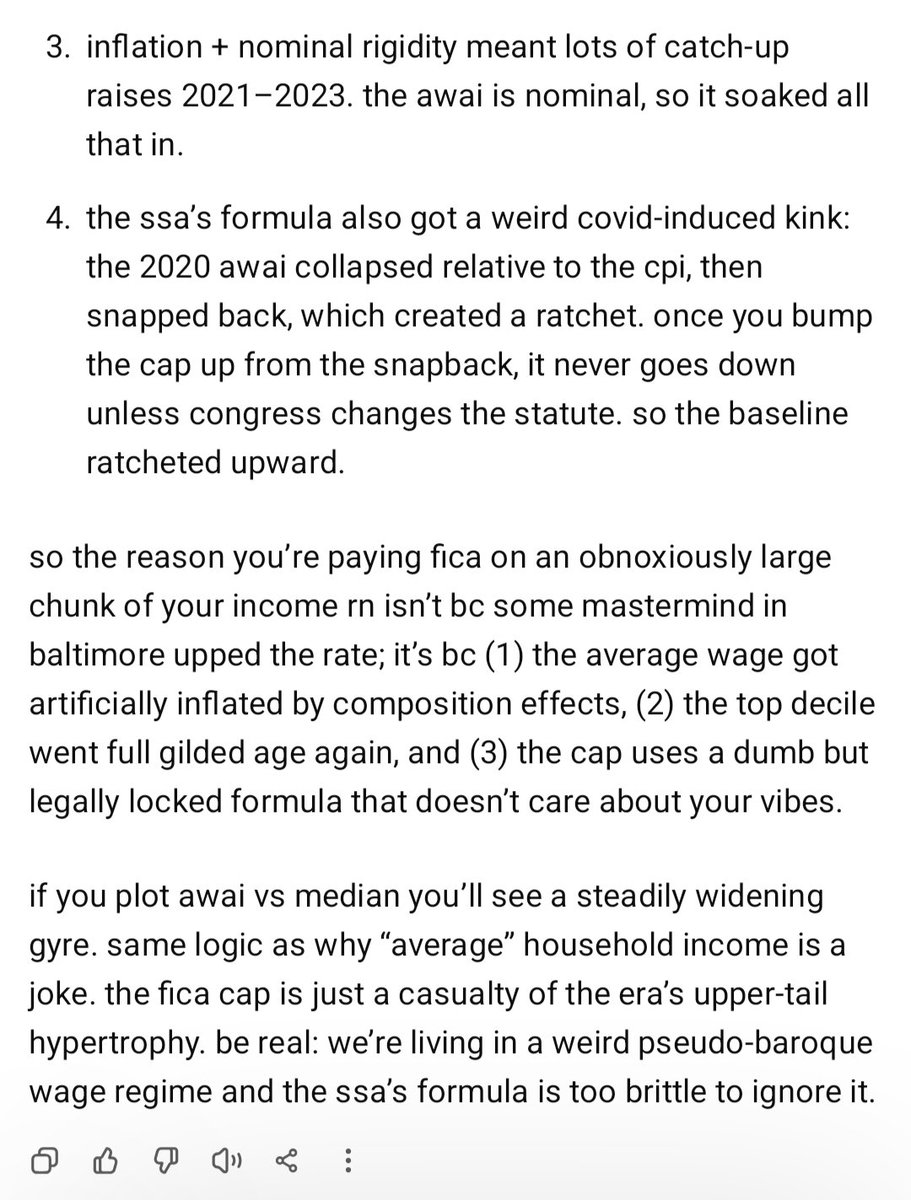 3. inflation + nominal rigidity meant lots of catch-up raises 2021–2023. the awai is nominal, so it soaked all that in.

4. the ssa's formula also got a weird covid-induced kink: the 2020 awai collapsed relative to the cpi, then snapped back, which created a ratchet. once you bump the cap up from the snapback, it never goes down unless congress changes the statute. so the baseline ratcheted upward.

so the reason you're paying fica on an obnoxiously large chunk of your income rn isn't bc some mastermind in baltimore upped the rate; it's bc (1) the average wage got artificially inflated by composition effects, (2) the top decile went full gilded age again, and (3) the cap uses a dumb but legally locked formula that doesn't care about your vibes.

if you plot awai vs median you'll see a steadily widening gyre. same logic as why "average" household income is a joke. the fica cap is just a casualty of the era's upper-tail hypertrophy. be real: we're living in a weird pseudo-baroque wage regime and the ssa's formula is too brittle to ignore it.